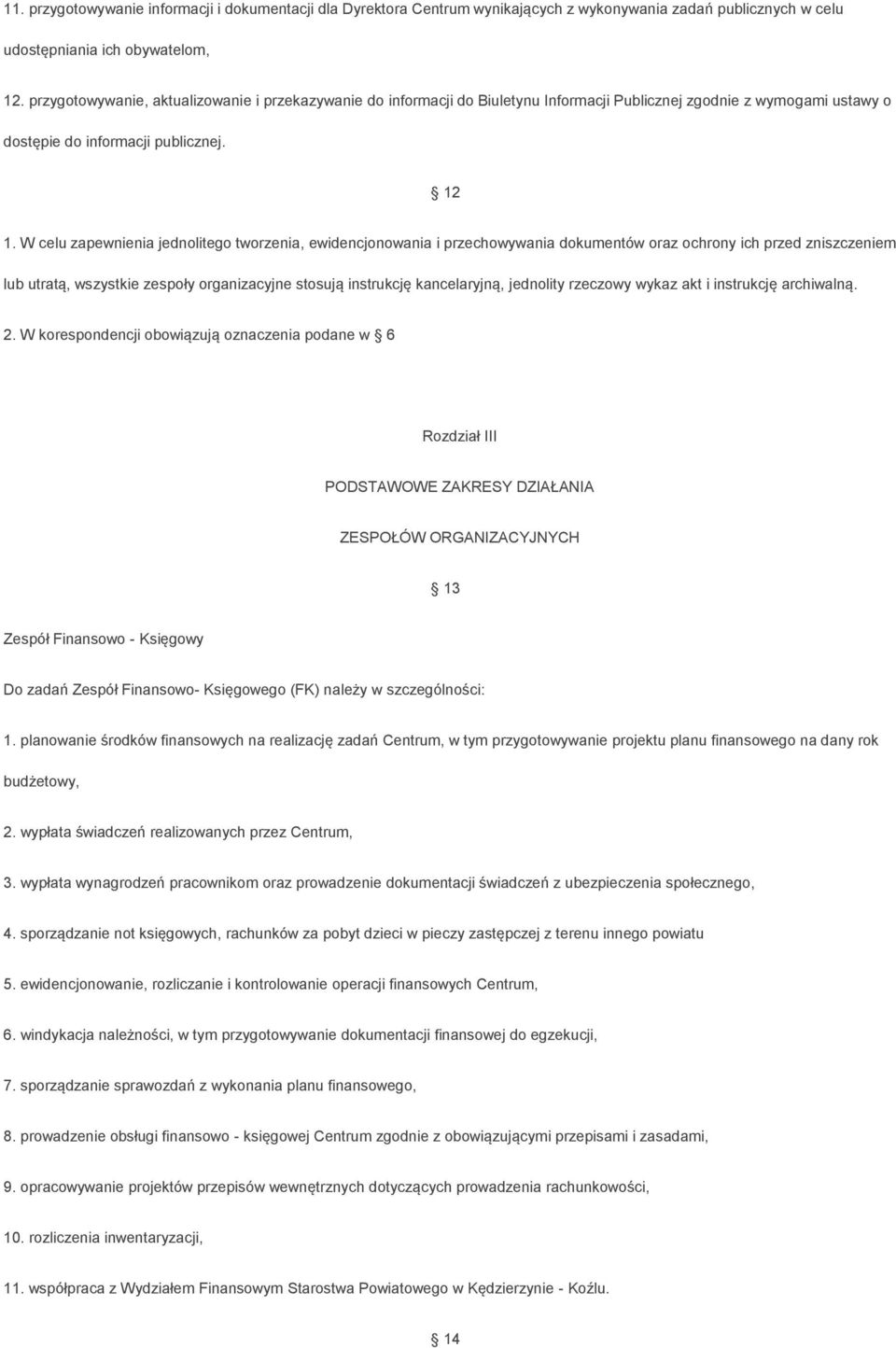 11. przygotowywanie informacji i dokumentacji dla Dyrektora Centrum wynikających z wykonywania zadań publicznych w celu udostępniania ich obywatelom,

12. przygotowywanie, aktualizowanie i przekazywanie do informacji do Biuletynu Informacji Publicznej zgodnie z wymogami ustawy o dostępie do informacji publicznej.

12

1. W celu zapewnienia jednolitego tworzenia, ewidencjonowania i przechowywania dokumentów oraz ochrony ich przed zniszczeniem lub utratą, wszystkie zespoły organizacyjne stosują instrukcję kancelaryjną, jednolity rzeczowy wykaz akt i instrukcję archiwalną.

2. W korespondencji obowiązują oznaczenia podane w 6

Rozdział III

PODSTAWOWE ZAKRESY DZIAŁANIA

ZESPOŁÓW ORGANIZACYJNYCH

13

Zespół Finansowo - Księgowy

Do zadań Zespół Finansowo- Księgowego (FK) należy w szczególności:

1. planowanie środków finansowych na realizację zadań Centrum, w tym przygotowywanie projektu planu finansowego na dany rok budżetowy,

2. wypłata świadczeń realizowanych przez Centrum,

3. wypłata wynagrodzeń pracownikom oraz prowadzenie dokumentacji świadczeń z ubezpieczenia społecznego,

4. sporządzanie not księgowych, rachunków za pobyt dzieci w pieczy zastępczej z terenu innego powiatu

5. ewidencjonowanie, rozliczanie i kontrolowanie operacji finansowych Centrum,

6. windykacja należności, w tym przygotowywanie dokumentacji finansowej do egzekucji,

7. sporządzanie sprawozdań z wykonania planu finansowego,

8. prowadzenie obsługi finansowo - księgowej Centrum zgodnie z obowiązującymi przepisami i zasadami,

9. opracowywanie projektów przepisów wewnętrznych dotyczących prowadzenia rachunkowości,

10. rozliczenia inwentaryzacji,

11. współpraca z Wydziałem Finansowym Starostwa Powiatowego w Kędzierzynie - Koźlu.

14